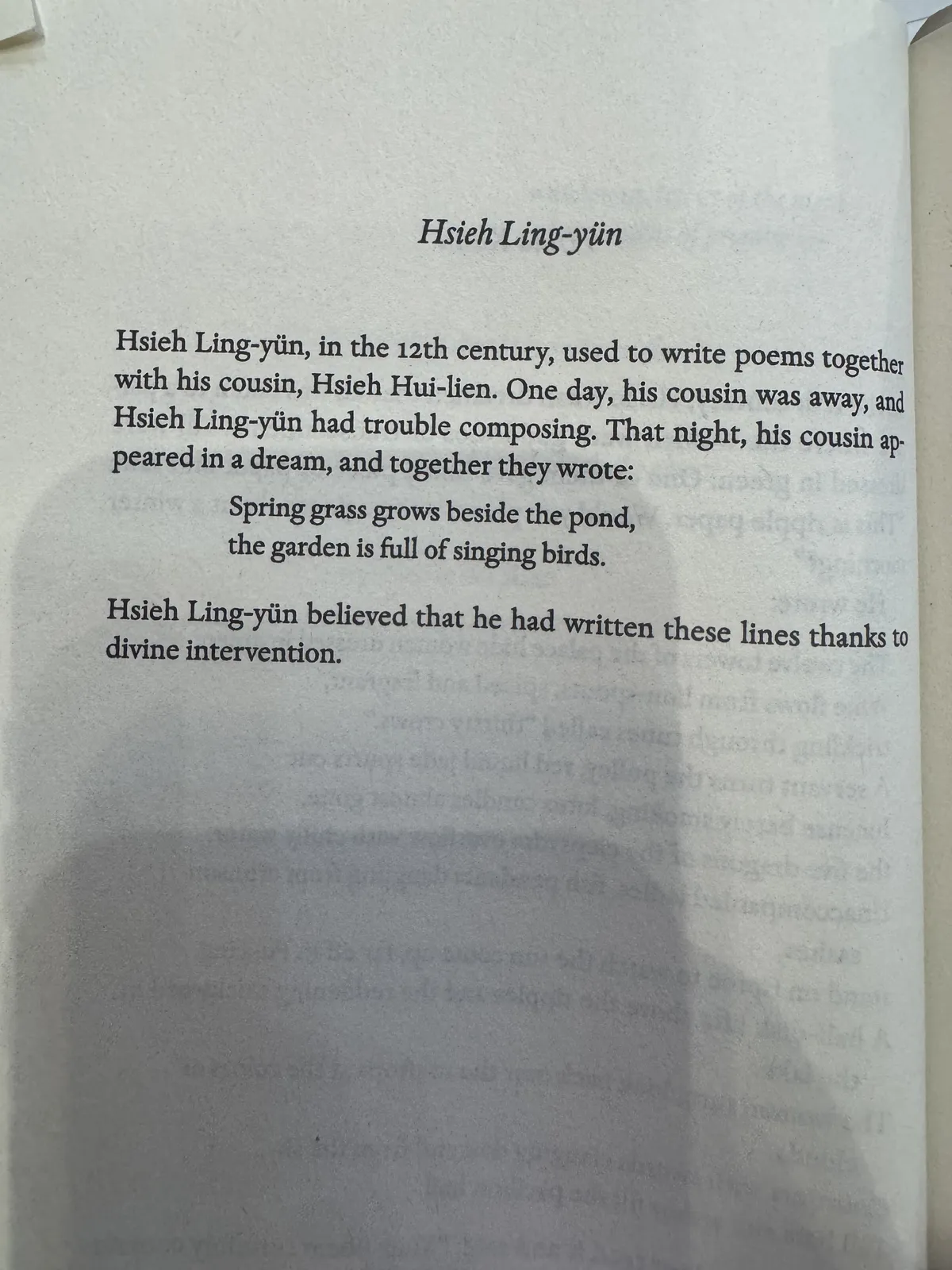 Hsieh Ling-yün

Hsieh Ling-yün, in the 12th century, used to write poems together with his cousin, Hsieh Hui-lien. One day, his cousin was away, and Hsieh Ling-yün had trouble composing. That night, his cousin appeared in a dream, and together they wrote:

Spring grass grows beside the pond,
the garden is full of singing birds.

Hsieh Ling-yün believed that he had written these lines thanks to divine intervention.